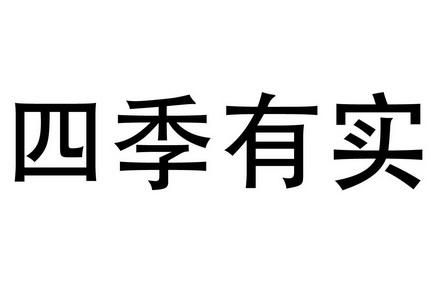 四季有实